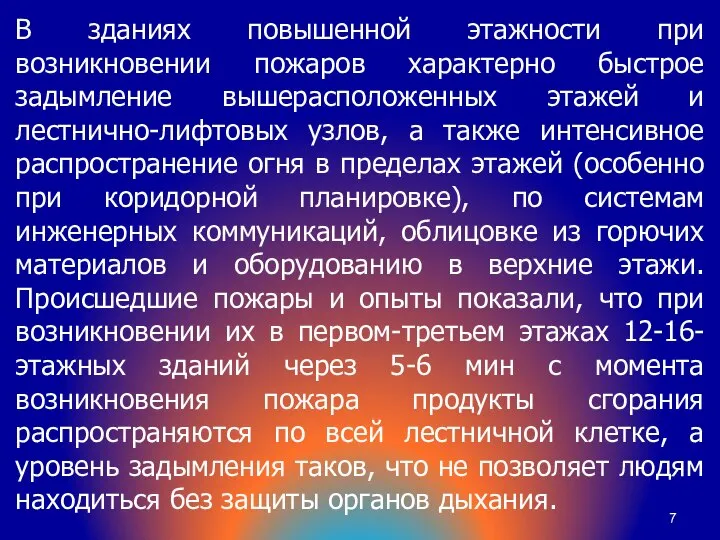 В зданиях повышенной этажности при возникновении пожаров характерно быстрое задымление вышерасположенных этажей и лестнично-лифтовых узлов, а также интенсивное распространение огня в пределах этажей (особенно при коридорной планировке), по системам инженерных коммуникаций, облицовке из горючих материалов и оборудованию в верхние этажи. Происшедшие пожары и опыты показали, что при возникновении их в первом-третьем этажах 12-16-этажных зданий через 5-6 мин с момента возникновения пожара продукты сгорания распространяются по всей лестничной клетке, а уровень задымления таков, что не позволяет людям находиться без защиты органов дыхания.

7